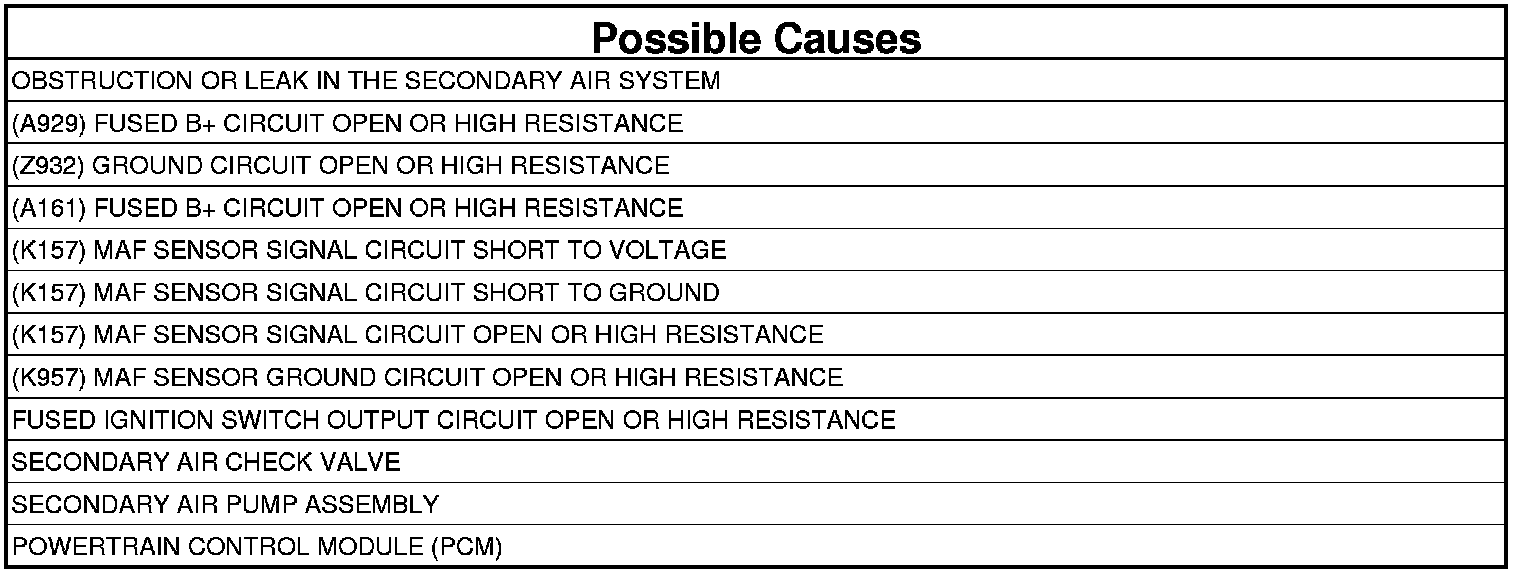 | Possible Causes |
|---|
| OBSTRUCTION OR LEAK IN THE SECONDARY AIR SYSTEM |
| (A929) FUSED B+ CIRCUIT OPEN OR HIGH RESISTANCE |
| (Z932) GROUND CIRCUIT OPEN OR HIGH RESISTANCE |
| (A161) FUSED B+ CIRCUIT OPEN OR HIGH RESISTANCE |
| (K157) MAF SENSOR SIGNAL CIRCUIT SHORT TO VOLTAGE |
| (K157) MAF SENSOR SIGNAL CIRCUIT SHORT TO GROUND |
| (K157) MAF SENSOR SIGNAL CIRCUIT OPEN OR HIGH RESISTANCE |
| (K957) MAF SENSOR GROUND CIRCUIT OPEN OR HIGH RESISTANCE |
| FUSED IGNITION SWITCH OUTPUT CIRCUIT OPEN OR HIGH RESISTANCE |
| SECONDARY AIR CHECK VALVE |
| SECONDARY AIR PUMP ASSEMBLY |
| POWERTRAIN CONTROL MODULE (PCM) |